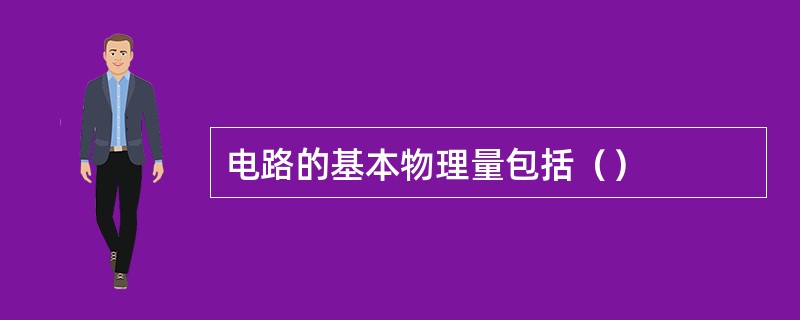 电路的基本物理量包括（）